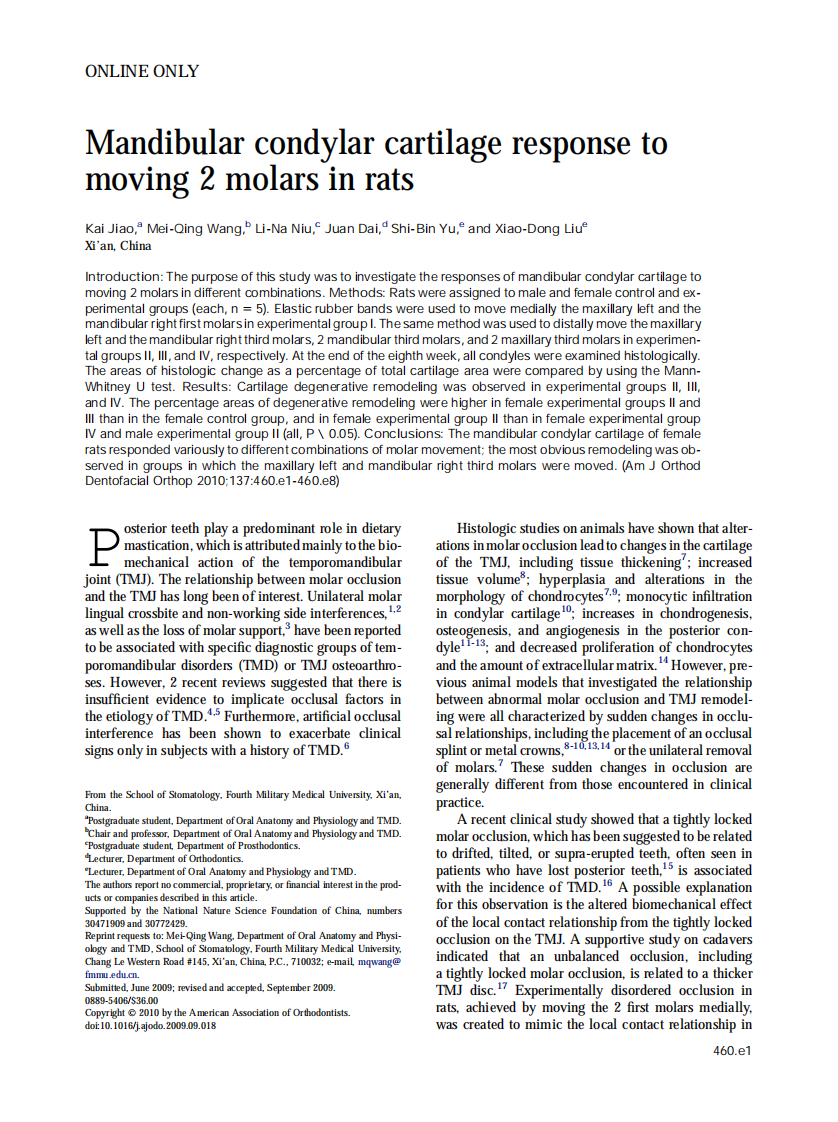 ONLINE ONLY

Mandibular condylar cartilage response to moving 2 molars in rats

Kai Jiao,$^a$ Mei-Qing Wang,$^b$ Li-Na Niu,$^c$ Juan Dai,$^d$ Shi-Bin Yu,$^e$ and Xiao-Dong Liu$^e$
Xi'an, China

Introduction: The purpose of this study was to investigate the responses of mandibular condylar cartilage to moving 2 molars in different combinations. Methods: Rats were assigned to male and female control and experimental groups (each, n = 5). Elastic rubber bands were used to move medially the maxillary left and the mandibular right first molars in experimental group I. The same method was used to distally move the maxillary left and the mandibular right third molars, 2 mandibular third molars, and 2 maxillary third molars in experimental groups II, III, and IV, respectively. At the end of the eighth week, all condyles were examined histologically. The areas of histologic change as a percentage of total cartilage area were compared by using the Mann-Whitney U test. Results: Cartilage degenerative remodeling was observed in experimental groups II, III, and IV. The percentage areas of degenerative remodeling were higher in female experimental groups II and III than in the female control group, and in female experimental group II than in female experimental group IV and male experimental group II (all, P \ 0.05). Conclusions: The mandibular condylar cartilage of female rats responded variously to different combinations of molar movement; the most obvious remodeling was observed in groups in which the maxillary left and mandibular right third molars were moved. (Am J Orthod Dentofacial Orthop 2010;137:460.e1-460.e8)

Posterior teeth play a predominant role in dietary mastication, which is attributed mainly to the biomechanical action of the temporomandibular joint (TMJ). The relationship between molar occlusion and the TMJ has long been of interest. Unilateral molar lingual crossbite and non-working side interferences,$^{1,2}$ as well as the loss of molar support,$^3$ have been reported to be associated with specific diagnostic groups of temporomandibular disorders (TMD) or TMJ osteoarthroses. However, 2 recent reviews suggested that there is insufficient evidence to implicate occlusal factors in the etiology of TMD.$^{4,5}$ Furthermore, artificial occlusal interference has been shown to exacerbate clinical signs only in subjects with a history of TMD.$^6$

From the School of Stomatology, Fourth Military Medical University, Xi'an, China.
$^a$Postgraduate student, Department of Oral Anatomy and Physiology and TMD.
$^b$Chair and professor, Department of Oral Anatomy and Physiology and TMD.
$^c$Postgraduate student, Department of Prosthodontics.
$^d$Lecturer, Department of Orthodontics.
$^e$Lecturer, Department of Oral Anatomy and Physiology and TMD.
The authors report no commercial, proprietary, or financial interest in the products or companies described in this article.
Supported by the National Nature Science Foundation of China, numbers 30471909 and 30772429.
Reprint requests to: Mei-Qing Wang, Department of Oral Anatomy and Physiology and TMD, School of Stomatology, Fourth Military Medical University, Chang Le Western Road #145, Xi'an, China, P.C., 710032; e-mail, mqwang@fmmu.edu.cn.
Submitted, June 2009; revised and accepted, September 2009.
0889-5406/$36.00
Copyright © 2010 by the American Association of Orthodontists.
doi:10.1016/j.ajodo.2009.09.018

Histologic studies on animals have shown that alterations in molar occlusion lead to changes in the cartilage of the TMJ, including tissue thickening$^7$; increased tissue volume$^8$; hyperplasia and alterations in the morphology of chondrocytes$^{7,9}$; monocytic infiltration in condylar cartilage$^{10}$; increases in chondrogenesis, osteogenesis, and angiogenesis in the posterior condyle$^{11-13}$; and decreased proliferation of chondrocytes and the amount of extracellular matrix.$^{14}$ However, previous animal models that investigated the relationship between abnormal molar occlusion and TMJ remodeling were all characterized by sudden changes in occlusal relationships, including the placement of an occlusal splint or metal crowns,$^{8-10,13,14}$ or the unilateral removal of molars.$^7$ These sudden changes in occlusion are generally different from those encountered in clinical practice.

A recent clinical study showed that a tightly locked molar occlusion, which has been suggested to be related to drifted, tilted, or supra-erupted teeth, often seen in patients who have lost posterior teeth,$^{15}$ is associated with the incidence of TMD.$^{16}$ A possible explanation for this observation is the altered biomechanical effect of the local contact relationship from the tightly locked occlusion on the TMJ. A supportive study on cadavers indicated that an unbalanced occlusion, including a tightly locked molar occlusion, is related to a thicker TMJ disc.$^{17}$ Experimentally disordered occlusion in rats, achieved by moving the 2 first molars medially, was created to mimic the local contact relationship in

460.e1